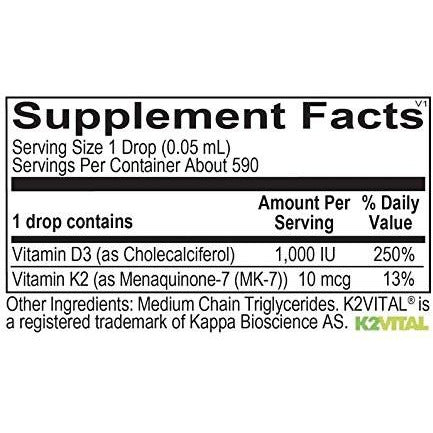 Supplement Facts V1
Serving Size 1 Drop (0.05 mL)
Servings Per Container About 590

| 1 drop contains | Amount Per Serving | % Daily Value |
|---|---|---|
| Vitamin D3 (as Cholecalciferol) | 1,000 IU | 250% |
| Vitamin K2 (as Menaquinone-7 (MK-7)) | 10 mcg | 13% |

Other Ingredients: Medium Chain Triglycerides. K2VITAL® is a registered trademark of Kappa Bioscience AS. K2VITAL